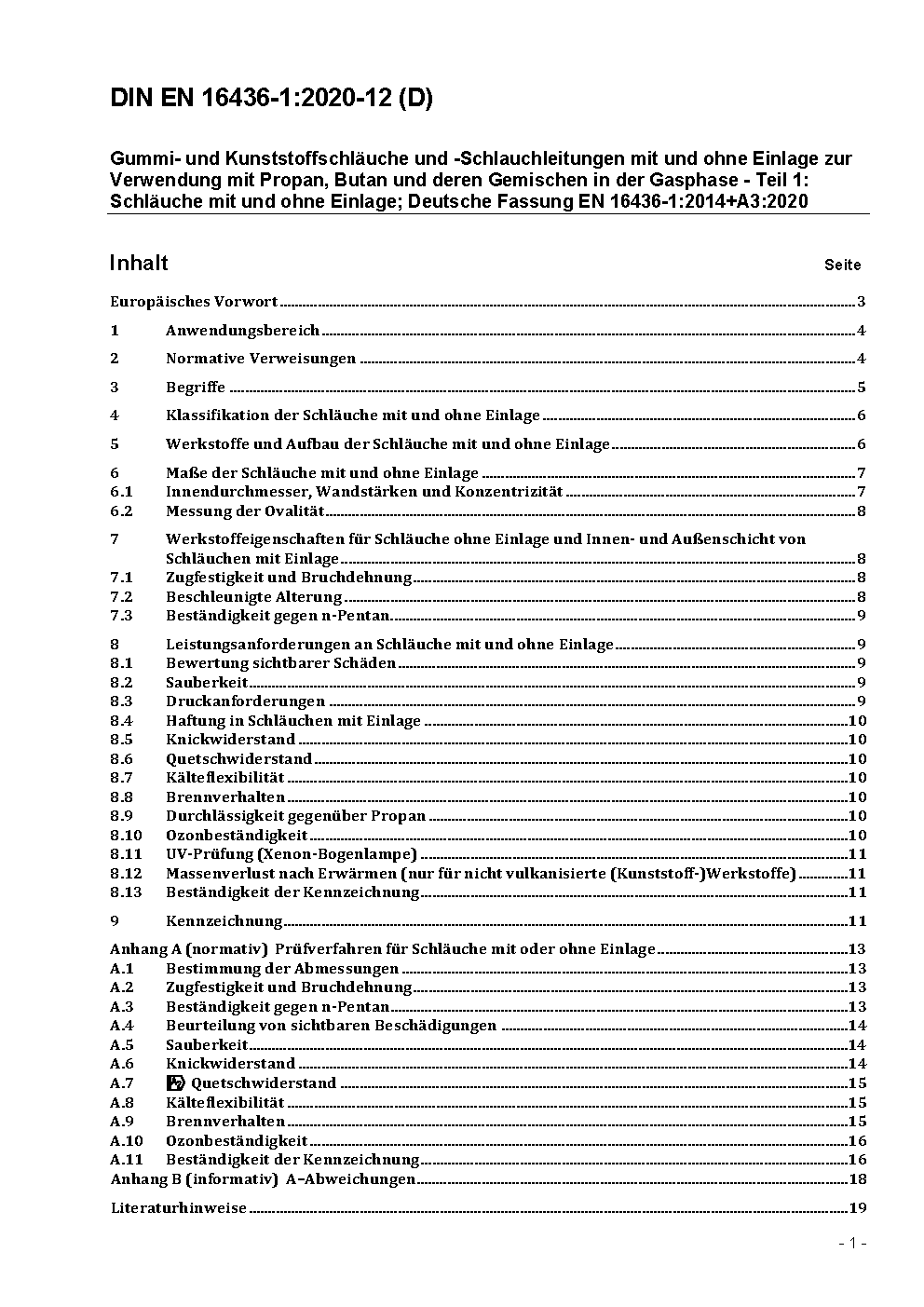 DIN EN 16436-1:2020-12 (D)

Gummi- und Kunststoffschläuche und -Schlauchleitungen mit und ohne Einlage zur Verwendung mit Propan, Butan und deren Gemischen in der Gasphase - Teil 1: Schläuche mit und ohne Einlage; Deutsche Fassung EN 16436-1:2014+A3:2020

Inhalt Seite

Europäisches Vorwort 3

1 Anwendungsbereich 4

2 Normative Verweisungen 4

3 Begriffe 5

4 Klassifikation der Schläuche mit und ohne Einlage 6

5 Werkstoffe und Aufbau der Schläuche mit und ohne Einlage 6

6 Maße der Schläuche mit und ohne Einlage 7
6.1 Innendurchmesser, Wandstärken und Konzentrizität 7
6.2 Messung der Ovalität 8

7 Werkstoffeigenschaften für Schläuche ohne Einlage und Innen- und Außenschicht von Schläuchen mit Einlage 8
7.1 Zugfestigkeit und Bruchdehnung 8
7.2 Beschleunigte Alterung 8
7.3 Beständigkeit gegen n-Pentan 9

8 Leistungsanforderungen an Schläuche mit und ohne Einlage 9
8.1 Bewertung sichtbarer Schäden 9
8.2 Sauberkeit 9
8.3 Druckanforderungen 9
8.4 Haftung in Schläuchen mit Einlage 10
8.5 Knickwiderstand 10
8.6 Quetschwiderstand 10
8.7 Kälteflexibilität 10
8.8 Brennverhalten 10
8.9 Durchlässigkeit gegenüber Propan 10
8.10 Ozonbeständigkeit 10
8.11 UV-Prüfung (Xenon-Bogenlampe) 11
8.12 Massenverlust nach Erwärmen (nur für nicht vulkanisierte (Kunststoff-)Werkstoffe) 11
8.13 Beständigkeit der Kennzeichnung 11

9 Kennzeichnung 11

Anhang A (normativ) Prüfverfahren für Schläuche mit oder ohne Einlage 13
A.1 Bestimmung der Abmessungen 13
A.2 Zugfestigkeit und Bruchdehnung 13
A.3 Beständigkeit gegen n-Pentan 13
A.4 Beurteilung von sichtbaren Beschädigungen 14
A.5 Sauberkeit 14
A.6 Knickwiderstand 14
A.7 Quetschwiderstand 15
A.8 Kälteflexibilität 15
A.9 Brennverhalten 15
A.10 Ozonbeständigkeit 16
A.11 Beständigkeit der Kennzeichnung 16
Anhang B (informativ) A–Abweichungen 18

Literaturhinweise 19

- 1 -